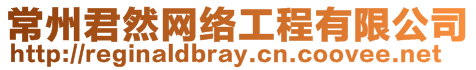 常州君然网络工程有限公司
http://reginaldbray.cn.coovee.net